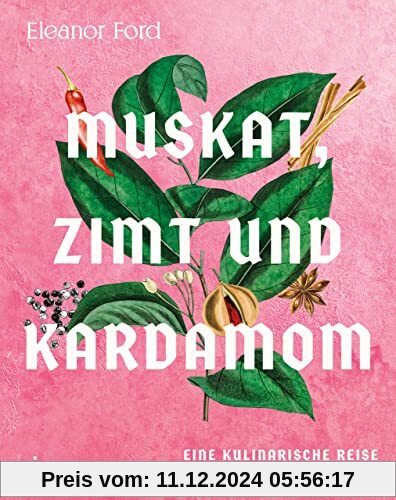 Eleanor Ford

MUSKAT, ZIMT UND KARDAMOM

EINE KULINARISCHE REISE

Preis vom: 11.12.2024 05:56:17